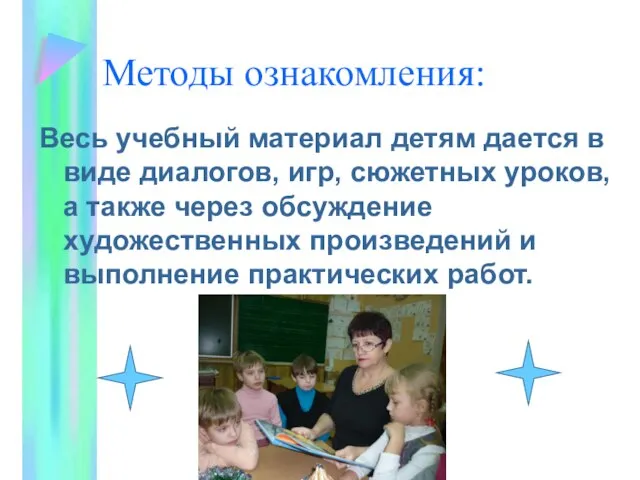 Методы ознакомления:

Весь учебный материал детям дается в виде диалогов, игр, сюжетных уроков, а также через обсуждение художественных произведений и выполнение практических работ.